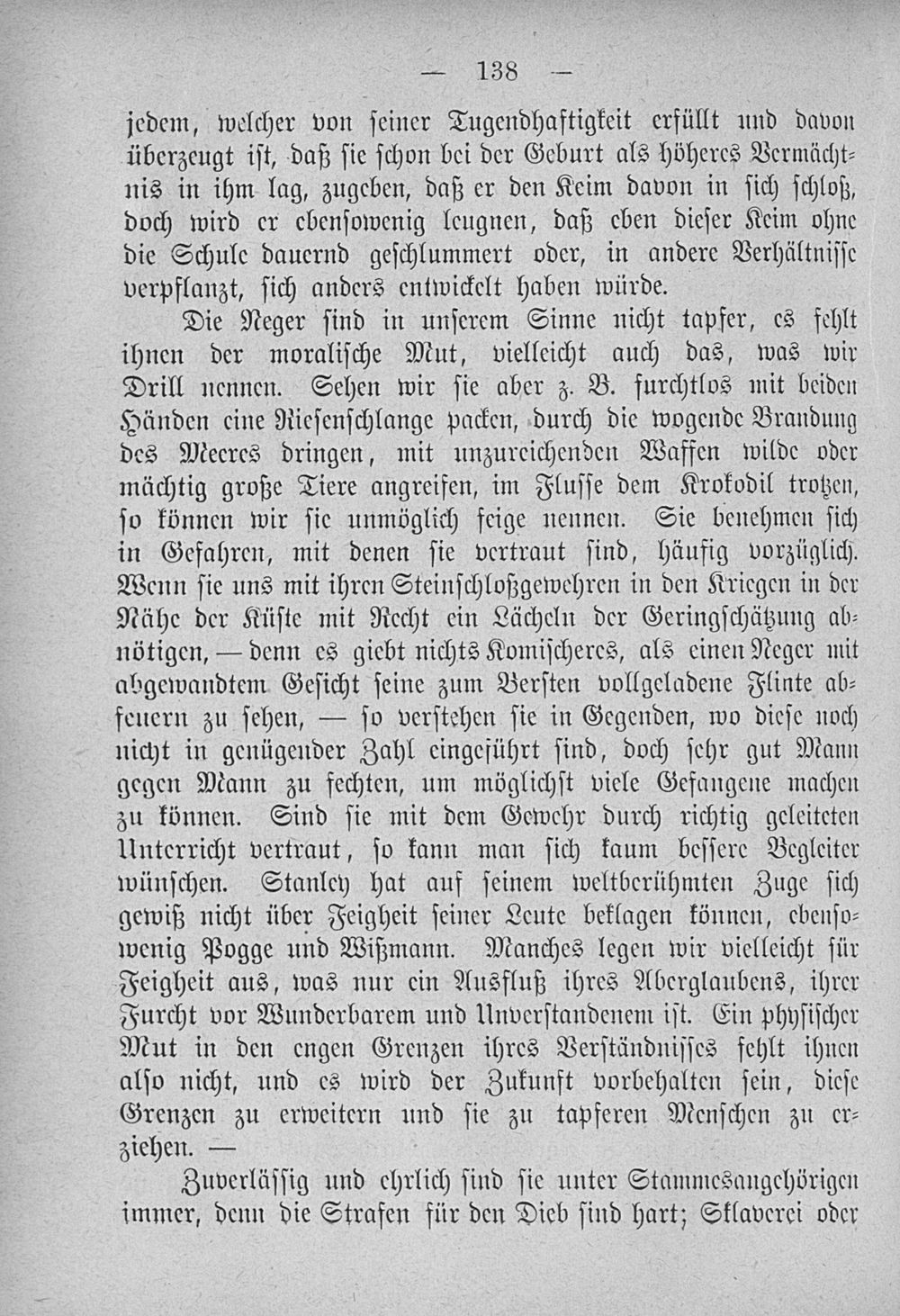 — 138 —

jedem, welcher von seiner Tugendhaftigkeit erfüllt und davon überzeugt ist, daß sie schon bei der Geburt als höheres Vermächtnis in ihm lag, zugeben, daß er den Keim davon in sich schloß, doch wird er ebensowenig leugnen, daß eben dieser Keim ohne die Schule dauernd geschlummert oder, in andere Verhältnisse verpflanzt, sich anders entwickelt haben würde.

Die Neger sind in unserem Sinne nicht tapfer, es fehlt ihnen der moralische Mut, vielleicht auch das, was wir Drill nennen. Sehen wir sie aber z. B. furchtlos mit beiden Händen eine Riesenschlange packen, durch die wogende Brandung des Meeres dringen, mit unzureichenden Waffen wilde oder mächtig große Tiere angreifen, im Flusse dem Krokodil trotzen, so können wir sie unmöglich feige nennen. Sie benehmen sich in Gefahren, mit denen sie vertraut sind, häufig vorzüglich. Wenn sie uns mit ihren Steinschloßgewehren in den Kriegen in der Nähe der Küste mit Recht ein Lächeln der Geringschätzung abnötigen, — denn es giebt nichts Komischeres, als einen Neger mit abgewandtem Gesicht seine zum Bersten vollgeladene Flinte abfeuern zu sehen, — so verstehen sie in Gegenden, wo diese noch nicht in genügender Zahl eingeführt sind, doch sehr gut Mann gegen Mann zu fechten, um möglichst viele Gefangene machen zu können. Sind sie mit dem Gewehr durch richtig geleiteten Unterricht vertraut, so kann man sich kaum bessere Begleiter wünschen. Stanley hat auf seinem weltberühmten Zuge sich gewiß nicht über Feigheit seiner Leute beklagen können, ebensowenig Pogge und Wißmann. Manches legen wir vielleicht für Feigheit aus, was nur ein Ausfluß ihres Aberglaubens, ihrer Furcht vor Wunderbarem und Unverstandenem ist. Ein physischer Mut in den engen Grenzen ihres Verständnisses fehlt ihnen also nicht, und es wird der Zukunft vorbehalten sein, diese Grenzen zu erweitern und sie zu tapferen Menschen zu erziehen. —

Zuverlässig und ehrlich sind sie unter Stammesangehörigen immer, denn die Strafen für den Dieb sind hart; Sklaverei oder